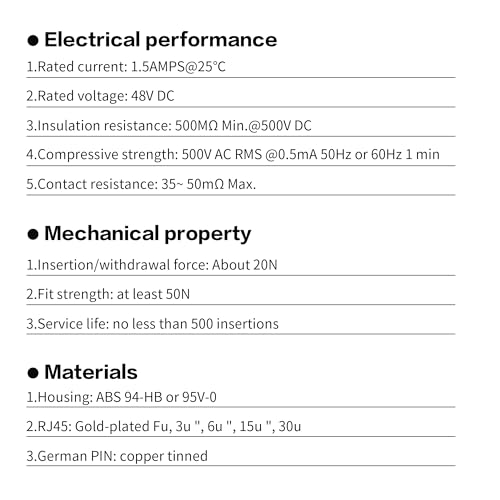 ● Electrical performance

1.Rated current: 1.5AMPS@25°C

2.Rated voltage: 48V DC

3.Insulation resistance: 500MΩ Min.@500V DC

4.Compressive strength: 500V AC RMS @0.5mA 50Hz or 60Hz 1 min

5.Contact resistance: 35~ 50mΩ Max.

● Mechanical property

1.Insertion/withdrawal force: About 20N

2.Fit strength: at least 50N

3.Service life: no less than 500 insertions

● Materials

1.Housing: ABS 94-HB or 95V-0

2.RJ45: Gold-plated Fu, 3u ", 6u ", 15u ", 30u

3.German PIN: copper tinned